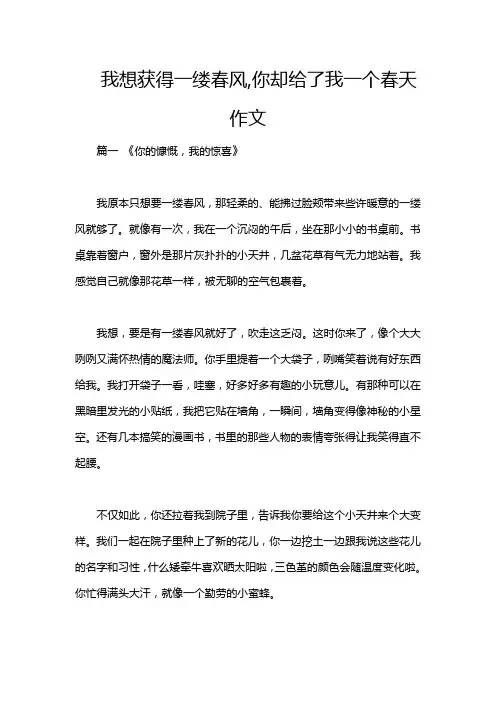 我想获得一缕春风,你却给了我一个春天作文

篇一 《你的慷慨，我的惊喜》

我原本只想要一缕春风，那轻柔的、能拂过脸颊带来些许暖意的一缕风就够了。就像有一次，我在一个沉闷的午后，坐在那小小的书桌前。书桌靠着窗户，窗外是那片灰扑扑的小天井，几盆花草有气无力地站着。我感觉自己就像那花草一样，被无聊的空气包裹着。

我想，要是有一缕春风就好了，吹走这乏闷。这时你来了，像个大大咧咧又满怀热情的魔法师。你手里提着一个大袋子，咧嘴笑着说有好东西给我。我打开袋子一看，哇塞，好多好多有趣的小玩意儿。有那种可以在黑暗里发光的小贴纸，我把它贴在墙角，一瞬间，墙角变得像神秘的小星空。还有几本搞笑的漫画书，书里的那些人物的表情夸张得让我笑得直不起腰。

不仅如此，你还拉着我到院子里，告诉我你要给这个小天井来个大变样。我们一起在院子里种上了新的花儿，你一边挖土一边跟我说这些花儿的名字和习性，什么矮牵牛喜欢晒太阳啦，三色堇的颜色会随温度变化啦。你忙得满头大汗，就像一个勤劳的小蜜蜂。